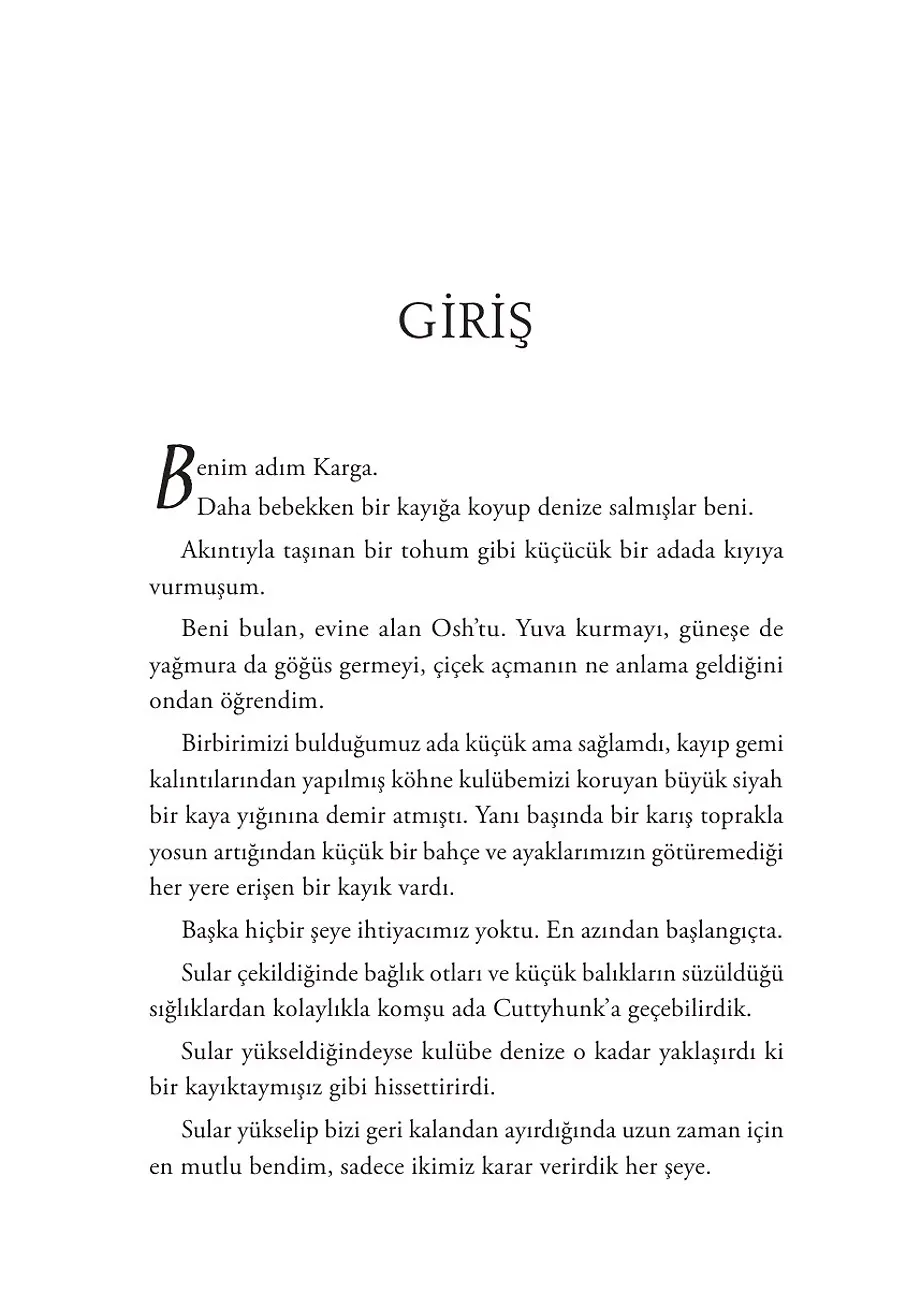 GİRİŞ

Benim adım Karga.

Daha bebekken bir kayığa koyup denize salmışlar beni.

Akıntıyla taşınan bir tohum gibi küçücük bir adada kıyıya vurmuşum.

Beni bulan, evine alan Osh'tu. Yuva kurmayı, güneşe de yağmura da göğüs germeyi, çiçek açmanın ne anlama geldiğini ondan öğrendim.

Birbirimizi bulduğumuz ada küçük ama sağlamdı, kayıp gemi kalıntılarından yapılmış köhne kulübemizi koruyan büyük siyah bir kaya yığınına demir atmıştı. Yanı başında bir karış toprakla yosun artığından küçük bir bahçe ve ayaklarımızın götüremediği her yere erişen bir kayık vardı.

Başka hiçbir şeye ihtiyacımız yoktu. En azından başlangıçta.

Sular çekildiğinde bağlık otları ve küçük balıkların süzüldüğü sığlıklardan kolaylıkla komşu ada Cuttyhunk'a geçebilirdik.

Sular yükseldiğindeyse kulübe denize o kadar yaklaşırdı ki bir kayıktaymışız gibi hissettirirdi.

Sular yükselip bizi geri kalandan ayırdığında uzun zaman için en mutlu bendim, sadece ikimiz karar verirdik her şeye.